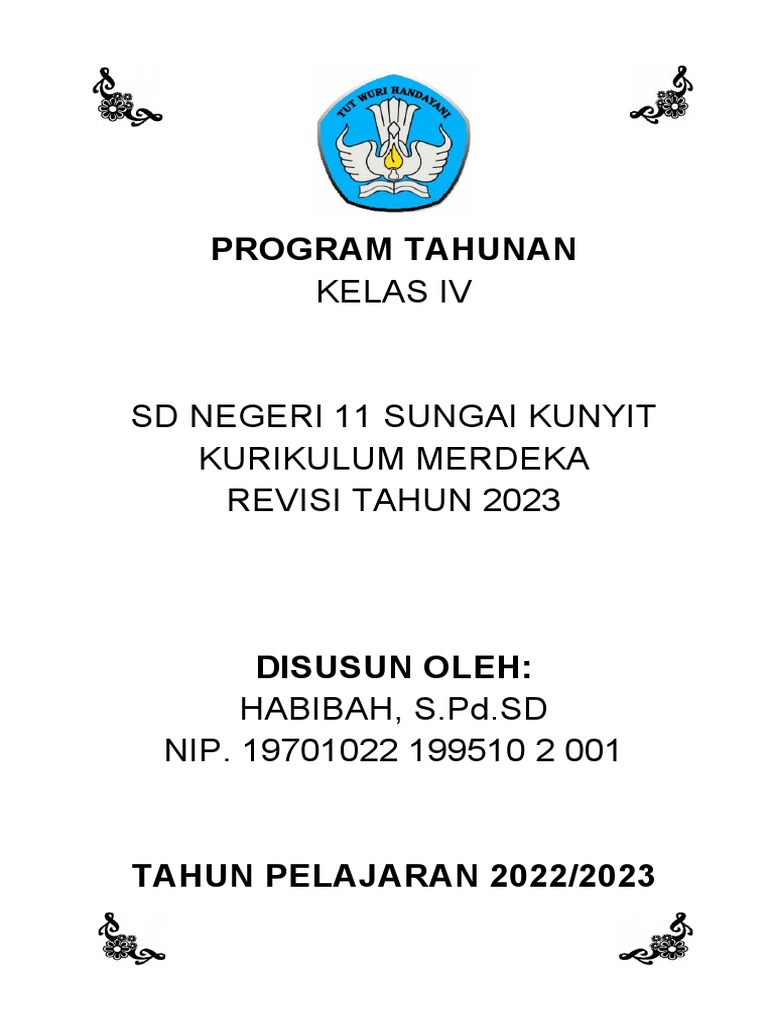 TUT WURI HANDAYANI

PROGRAM TAHUNAN
KELAS IV

SD NEGERI 11 SUNGAI KUNYIT
KURIKULUM MERDEKA
REVISI TAHUN 2023

DISUSUN OLEH:
HABIBAH, S.Pd.SD
NIP. 19701022 199510 2 001

TAHUN PELAJARAN 2022/2023